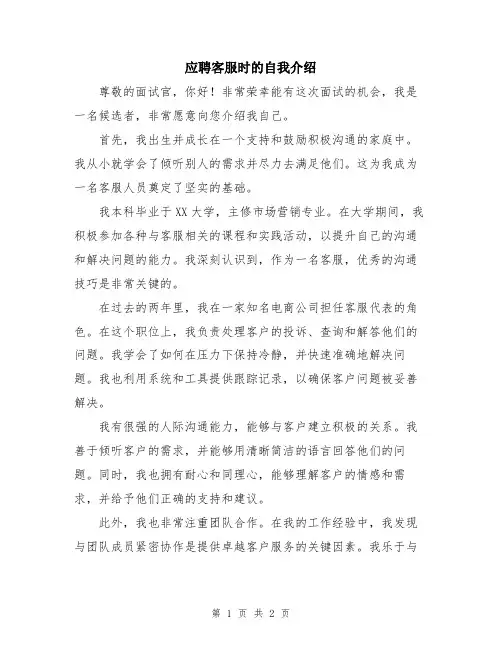 应聘客服时的自我介绍

尊敬的面试官，你好！非常荣幸能有这次面试的机会，我是一名候选者，非常愿意向您介绍我自己。

首先，我出生并成长在一个支持和鼓励积极沟通的家庭中。我从小就学会了倾听别人的需求并尽力去满足他们。这为我成为一名客服人员奠定了坚实的基础。

我本科毕业于XX大学，主修市场营销专业。在大学期间，我积极参加各种与客服相关的课程和实践活动，以提升自己的沟通和解决问题的能力。我深刻认识到，作为一名客服，优秀的沟通技巧是非常关键的。

在过去的两年里，我在一家知名电商公司担任客服代表的角色。在这个职位上，我负责处理客户的投诉、查询和解答他们的问题。我学会了如何在压力下保持冷静，并快速准确地解决问题。我也利用系统和工具提供跟踪记录，以确保客户问题被妥善解决。

我有很强的人际沟通能力，能够与客户建立积极的关系。我善于倾听客户的需求，并能够用清晰简洁的语言回答他们的问题。同时，我也拥有耐心和同理心，能够理解客户的情感和需求，并给予他们正确的支持和建议。

此外，我也非常注重团队合作。在我的工作经验中，我发现与团队成员紧密协作是提供卓越客户服务的关键因素。我乐于与

第 1 页 共 2 页